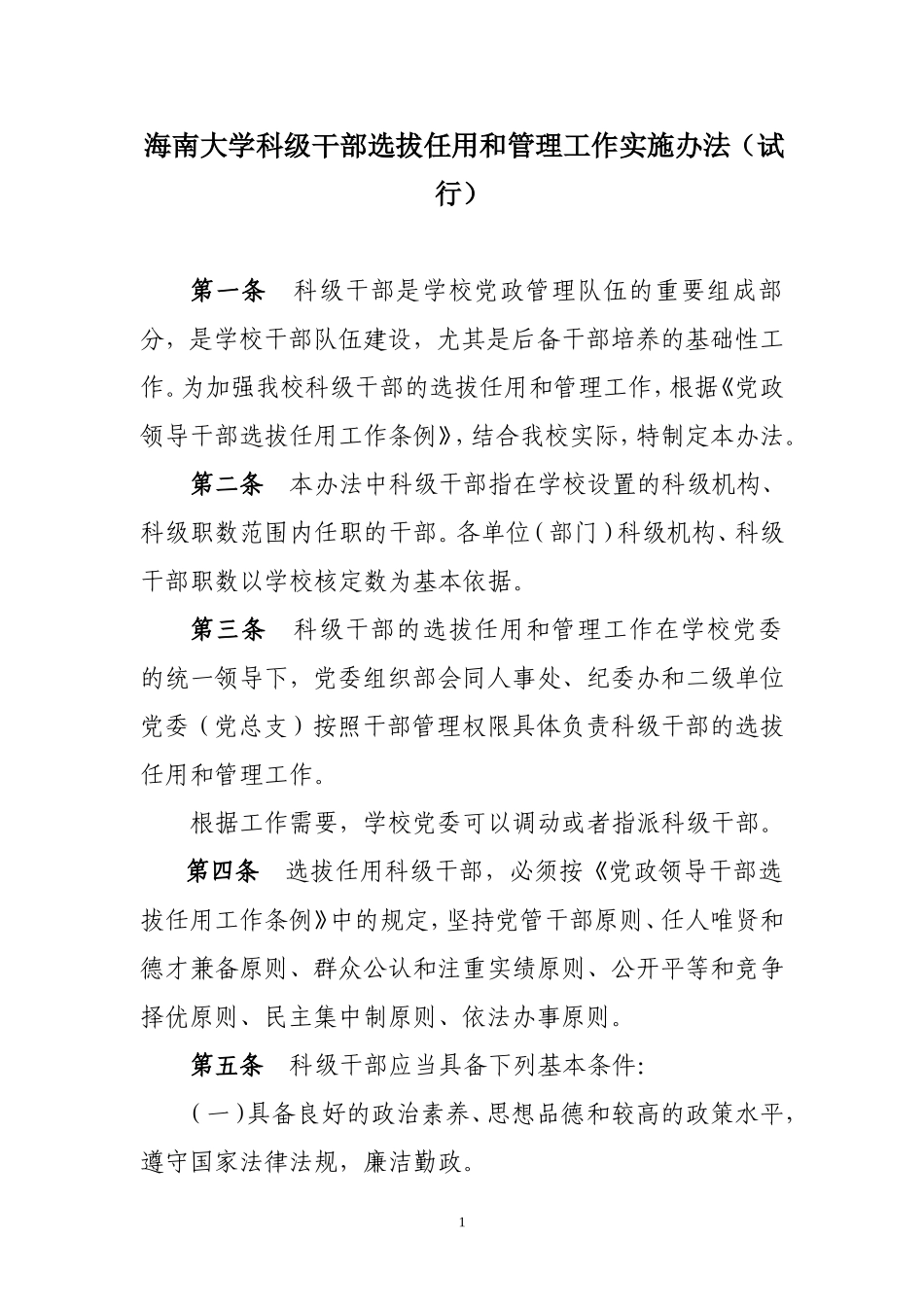 海南大学科级干部选拔任用和管理工作实施办法（试行）

第一条　科级干部是学校党政管理队伍的重要组成部分，是学校干部队伍建设，尤其是后备干部培养的基础性工作。为加强我校科级干部的选拔任用和管理工作，根据《党政领导干部选拔任用工作条例》，结合我校实际，特制定本办法。

第二条　本办法中科级干部指在学校设置的科级机构、科级职数范围内任职的干部。各单位（部门）科级机构、科级干部职数以学校核定数为基本依据。

第三条　科级干部的选拔任用和管理工作在学校党委的统一领导下，党委组织部会同人事处、纪委办和二级单位党委（党总支）按照干部管理权限具体负责科级干部的选拔任用和管理工作。

根据工作需要，学校党委可以调动或者指派科级干部。

第四条　选拔任用科级干部，必须按《党政领导干部选拔任用工作条例》中的规定，坚持党管干部原则、任人唯贤和德才兼备原则、群众公认和注重实绩原则、公开平等和竞争择优原则、民主集中制原则、依法办事原则。

第五条　科级干部应当具备下列基本条件：

（一）具备良好的政治素养、思想品德和较高的政策水平，遵守国家法律法规，廉洁勤政。

1